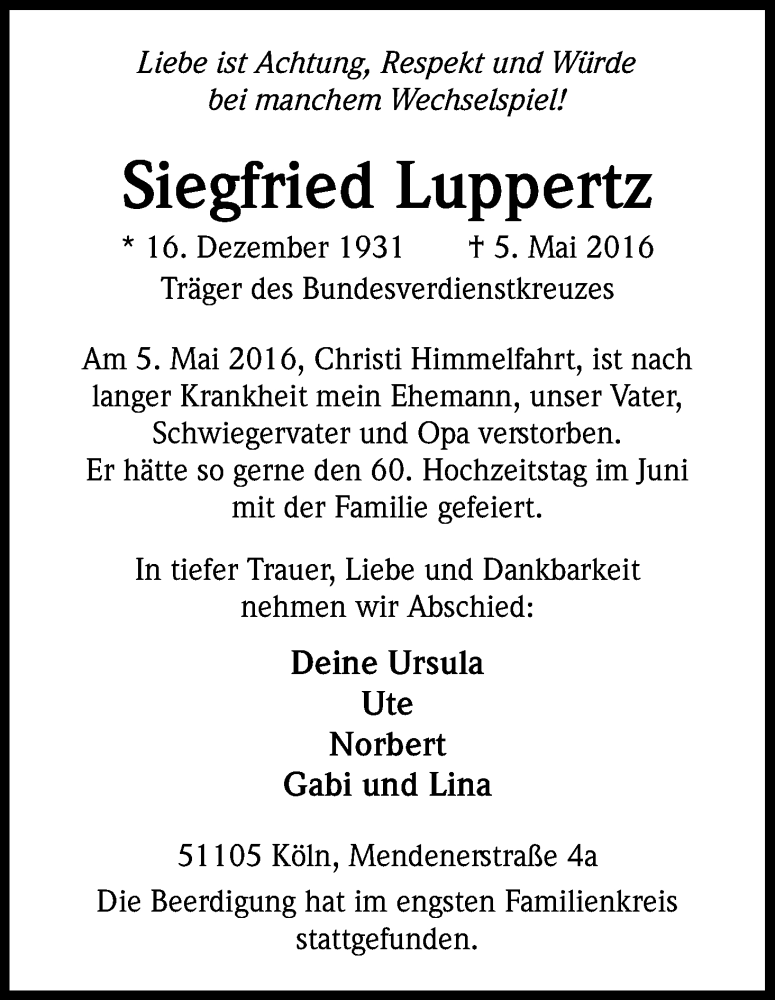 Liebe ist Achtung, Respekt und Würde bei manchem Wechselspiel!

Siegfried Luppertz

* 16. Dezember 1931 † 5. Mai 2016
Träger des Bundesverdienstkreuzes

Am 5. Mai 2016, Christi Himmelfahrt, ist nach langer Krankheit mein Ehemann, unser Vater, Schwiegervater und Opa verstorben.
Er hätte so gerne den 60. Hochzeitstag im Juni mit der Familie gefeiert.

In tiefer Trauer, Liebe und Dankbarkeit nehmen wir Abschied:

Deine Ursula
Ute
Norbert
Gabi und Lina

51105 Köln, Mendenerstraße 4a
Die Beerdigung hat im engsten Familienkreis stattgefunden.